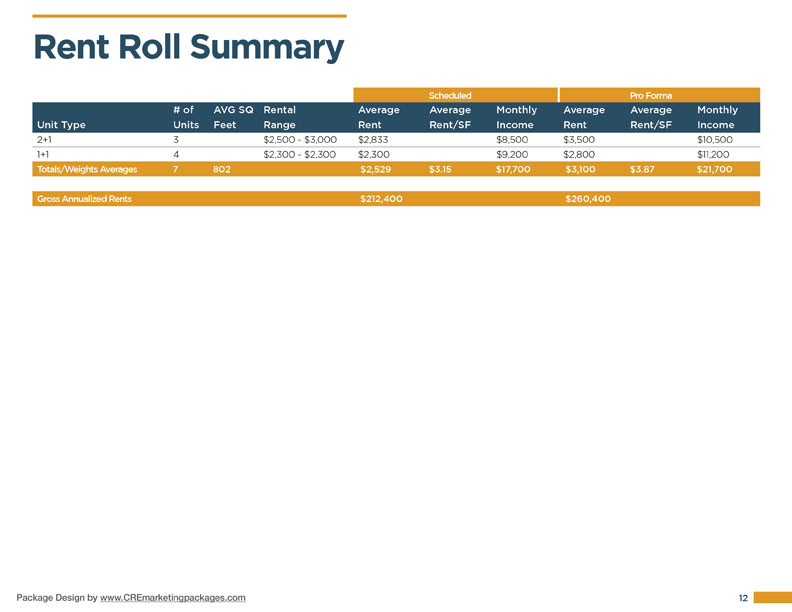 Rent Roll Summary

| | | | | Scheduled | | | Pro Forma | | |
|---|---|---|---|---|---|---|---|---|---|
| Unit Type | # of Units | AVG SQ Feet | Rental Range | Average Rent | Average Rent/SF | Monthly Income | Average Rent | Average Rent/SF | Monthly Income |
| 2+1 | 3 | | \$2,500 - \$3,000 | \$2,833 | | \$8,500 | \$3,500 | | \$10,500 |
| 1+1 | 4 | | \$2,300 - \$2,300 | \$2,300 | | \$9,200 | \$2,800 | | \$11,200 |
| Totals/Weights Averages | 7 | 802 | | \$2,529 | \$3.15 | \$17,700 | \$3,100 | \$3.87 | \$21,700 |
| Gross Annualized Rents | | | | \$212,400 | | | \$260,400 | | |

Package Design by www.CREmarketingpackages.com

12